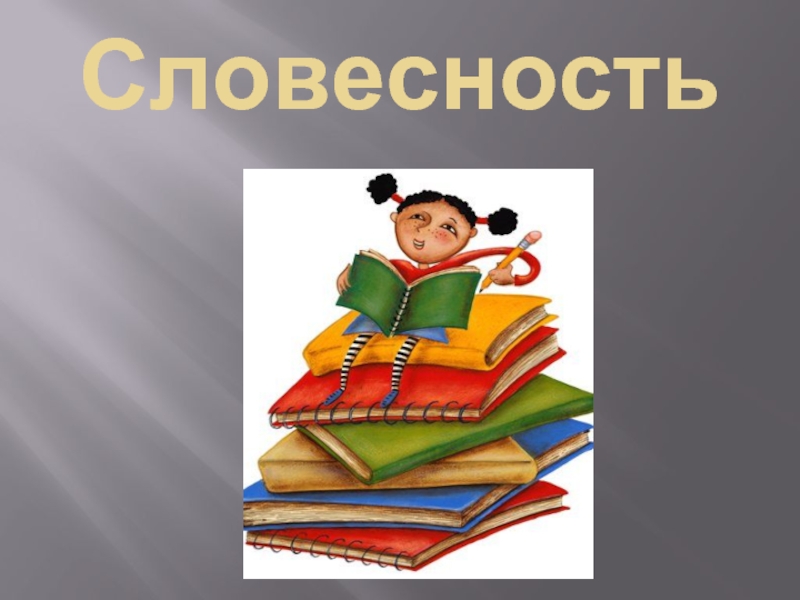 Словесность